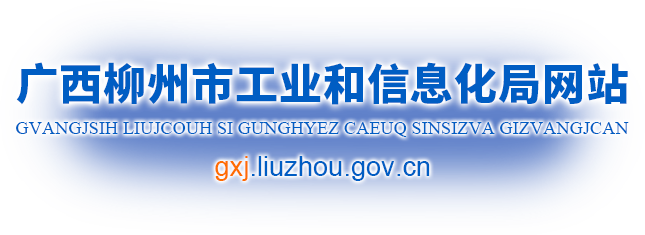 广西柳州市工业和信息化局网站

GVANGJSIH LIUJCOUH SI GUNGHYEZ CAEUQ SINSIZVA GIZVANGJCAN

gxj.liuzhou.gov.cn